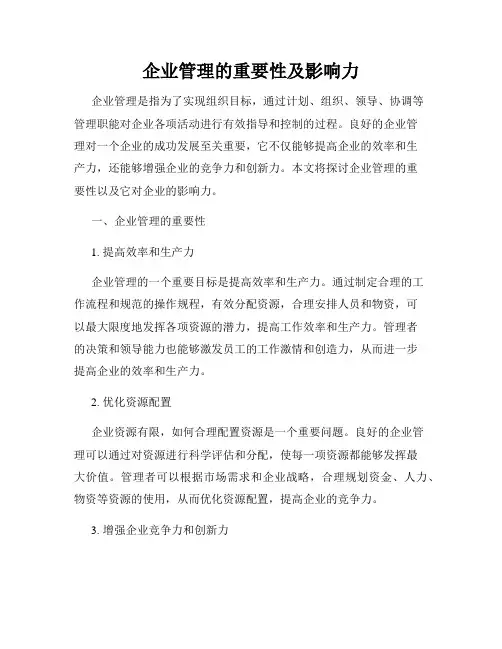 企业管理的重要性及影响力

企业管理是指为了实现组织目标，通过计划、组织、领导、协调等管理职能对企业各项活动进行有效指导和控制的过程。良好的企业管理对一个企业的成功发展至关重要，它不仅能够提高企业的效率和生产力，还能够增强企业的竞争力和创新力。本文将探讨企业管理的重要性以及它对企业的影响力。

一、企业管理的重要性

1. 提高效率和生产力

企业管理的一个重要目标是提高效率和生产力。通过制定合理的工作流程和规范的操作规程，有效分配资源，合理安排人员和物资，可以最大限度地发挥各项资源的潜力，提高工作效率和生产力。管理者的决策和领导能力也能够激发员工的工作激情和创造力，从而进一步提高企业的效率和生产力。

2. 优化资源配置

企业资源有限，如何合理配置资源是一个重要问题。良好的企业管理可以通过对资源进行科学评估和分配，使每一项资源都能够发挥最大价值。管理者可以根据市场需求和企业战略，合理规划资金、人力、物资等资源的使用，从而优化资源配置，提高企业的竞争力。

3. 增强企业竞争力和创新力